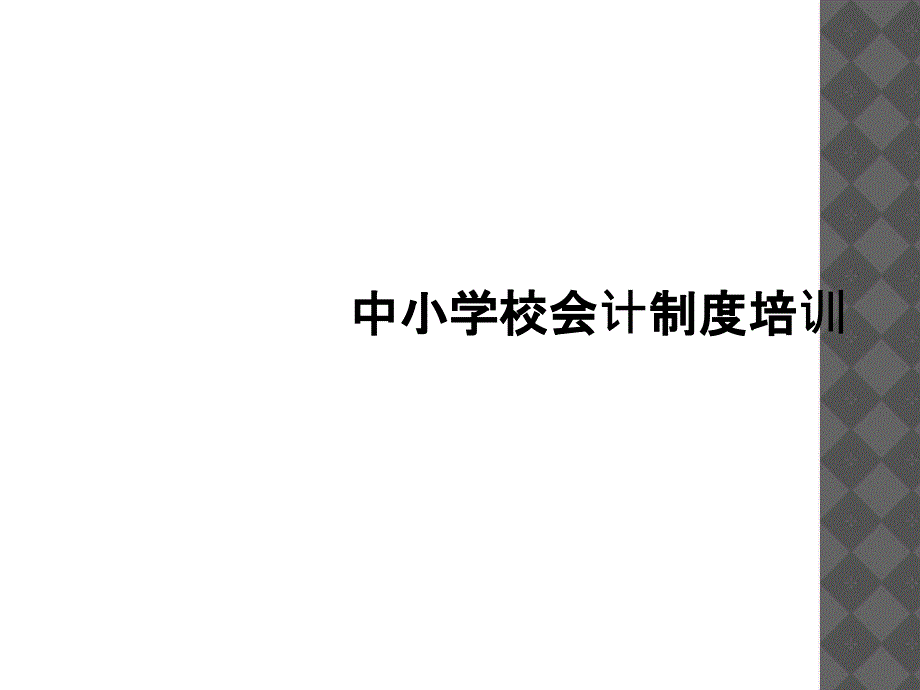 中小学校会计制度培训